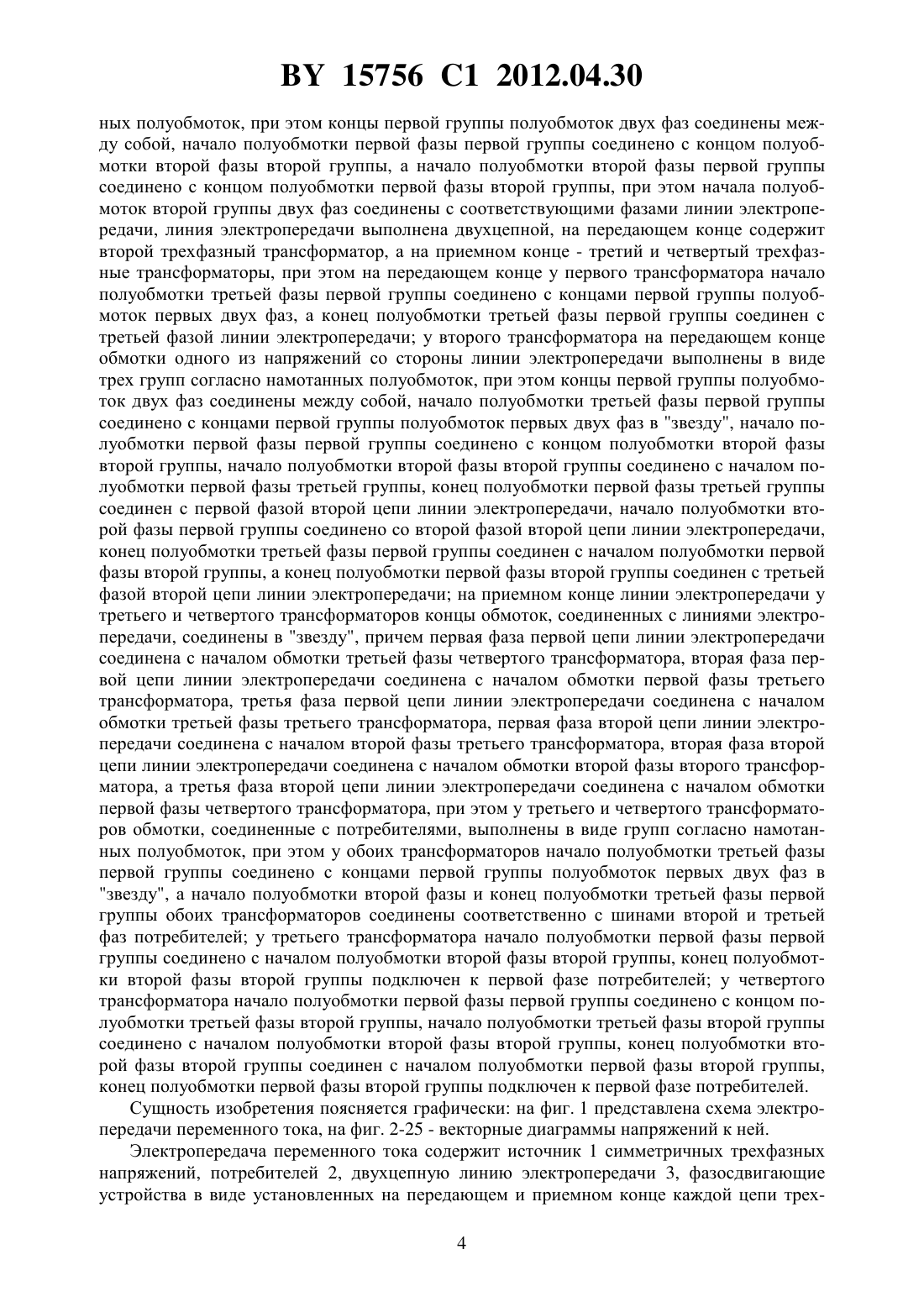 BY 15756 C1 2012.04.30

ных полуобмоток, при этом концы первой группы полуобмоток двух фаз соединены между собой, начало полуобмотки первой фазы первой группы соединено с концом полуобмотки второй фазы второй группы, а начало полуобмотки второй фазы первой группы соединено с концом полуобмотки первой фазы второй группы, при этом начала полуобмоток второй группы двух фаз соединены с соответствующими фазами линии электропередачи, линия электропередачи выполнена двухцепной, на передающем конце содержит второй трехфазный трансформатор, а на приемном конце - третий и четвертый трехфазные трансформаторы, при этом на передающем конце у первого трансформатора начало полуобмотки третьей фазы первой группы соединено с концами первой группы полуобмоток первых двух фаз, а конец полуобмотки третьей фазы первой группы соединен с третьей фазой линии электропередачи; у второго трансформатора на передающем конце обмотки одного из напряжений со стороны линии электропередачи выполнены в виде трех групп согласно намотанных полуобмоток, при этом концы первой группы полуобмоток двух фаз соединены между собой, начало полуобмотки третьей фазы первой группы соединено с концами первой группы полуобмоток первых двух фаз в "звезду", начало полуобмотки первой фазы первой группы соединено с концом полуобмотки второй фазы второй группы, начало полуобмотки второй фазы второй группы соединено с началом полуобмотки первой фазы третьей группы, конец полуобмотки первой фазы третьей группы соединен с первой фазой второй цепи линии электропередачи, начало полуобмотки второй фазы первой группы соединено со второй фазой второй цепи линии электропередачи, конец полуобмотки третьей фазы первой группы соединен с началом полуобмотки первой фазы второй группы, а конец полуобмотки первой фазы второй группы соединен с третьей фазой второй цепи линии электропередачи; на приемном конце линии электропередачи у третьего и четвертого трансформаторов концы обмоток, соединенных с линиями электропередачи, соединены в "звезду", причем первая фаза первой цепи линии электропередачи соединена с началом обмотки третьей фазы четвертого трансформатора, вторая фаза первой цепи линии электропередачи соединена с началом обмотки первой фазы третьего трансформатора, третья фаза первой цепи линии электропередачи соединена с началом обмотки третьей фазы третьего трансформатора, первая фаза второй цепи линии электропередачи соединена с началом второй фазы третьего трансформатора, вторая фаза второй цепи линии электропередачи соединена с началом обмотки второй фазы второго трансформатора, а третья фаза второй цепи линии электропередачи соединена с началом обмотки первой фазы четвертого трансформатора, при этом у третьего и четвертого трансформаторов обмотки, соединенные с потребителями, выполнены в виде групп согласно намотанных полуобмоток, при этом у обоих трансформаторов начало полуобмотки третьей фазы первой группы соединено с концами первой группы полуобмоток первых двух фаз в "звезду", а начало полуобмотки второй фазы и конец полуобмотки третьей фазы первой группы обоих трансформаторов соединены соответственно с шинами второй и третьей фаз потребителей; у третьего трансформатора начало полуобмотки первой фазы первой группы соединено с началом полуобмотки второй фазы второй группы, конец полуобмотки второй фазы второй группы подключен к первой фазе потребителей; у четвертого трансформатора начало полуобмотки первой фазы первой группы соединено с концом полуобмотки третьей фазы второй группы, начало полуобмотки третьей фазы второй группы соединено с началом полуобмотки второй фазы второй группы, конец полуобмотки второй фазы второй группы соединен с началом полуобмотки первой фазы второй группы, конец полуобмотки первой фазы второй группы подключен к первой фазе потребителей.

Сущность изобретения поясняется графически: на фиг. 1 представлена схема электропередачи переменного тока, на фиг. 2-25 - векторные диаграммы напряжений к ней.

Электропередача переменного тока содержит источник 1 симметричных трехфазных напряжений, потребителей 2, двухцепную линию электропередачи 3, фазосдвигающие устройства в виде установленных на передающем и приемном конце каждой цепи трех-

4